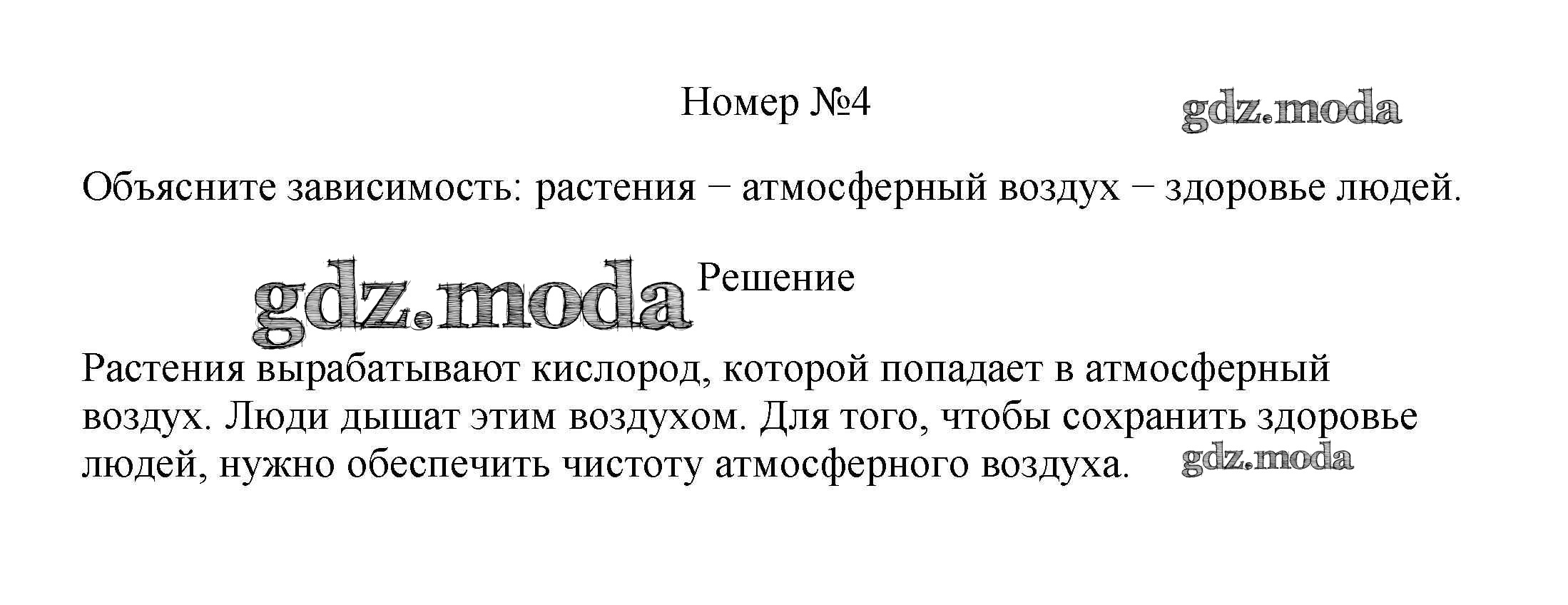 Номер №4

Объясните зависимость: растения − атмосферный воздух − здоровье людей.

Решение

Растения вырабатывают кислород, которой попадает в атмосферный воздух. Люди дышат этим воздухом. Для того, чтобы сохранить здоровье людей, нужно обеспечить чистоту атмосферного воздуха.

gdz.moda